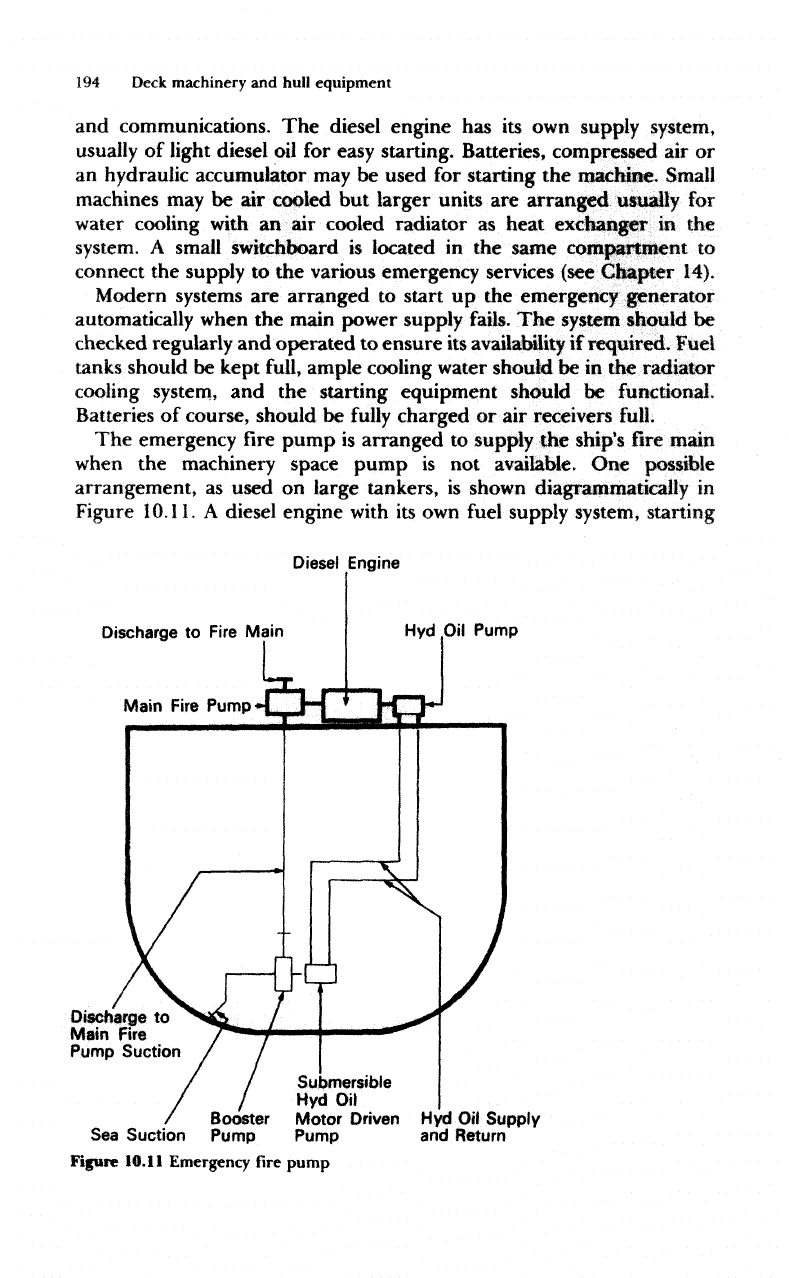 194 Deck machinery and hull equipment

and communications. The diesel engine has its own supply system, usually of light diesel oil for easy starting. Batteries, compressed air or an hydraulic accumulator may be used for starting the machine. Small machines may be air cooled but larger units are arranged usually for water cooling with an air cooled radiator as heat exchanger in the system. A small switchboard is located in the same compartment to connect the supply to the various emergency services (see Chapter 14).

Modern systems are arranged to start up the emergency generator automatically when the main power supply fails. The system should be checked regularly and operated to ensure its availability if required. Fuel tanks should be kept full, ample cooling water should be in the radiator cooling system, and the starting equipment should be functional. Batteries of course, should be fully charged or air receivers full.

The emergency fire pump is arranged to supply the ship's fire main when the machinery space pump is not available. One possible arrangement, as used on large tankers, is shown diagrammatically in Figure 10.11. A diesel engine with its own fuel supply system, starting

Diesel Engine

Discharge to Fire Main

Hyd Oil Pump

Main Fire Pump

Discharge to Main Fire Pump Suction

Sea Suction

Booster Pump

Submersible Hyd Oil Motor Driven Pump

Hyd Oil Supply and Return

Figure 10.11 Emergency fire pump